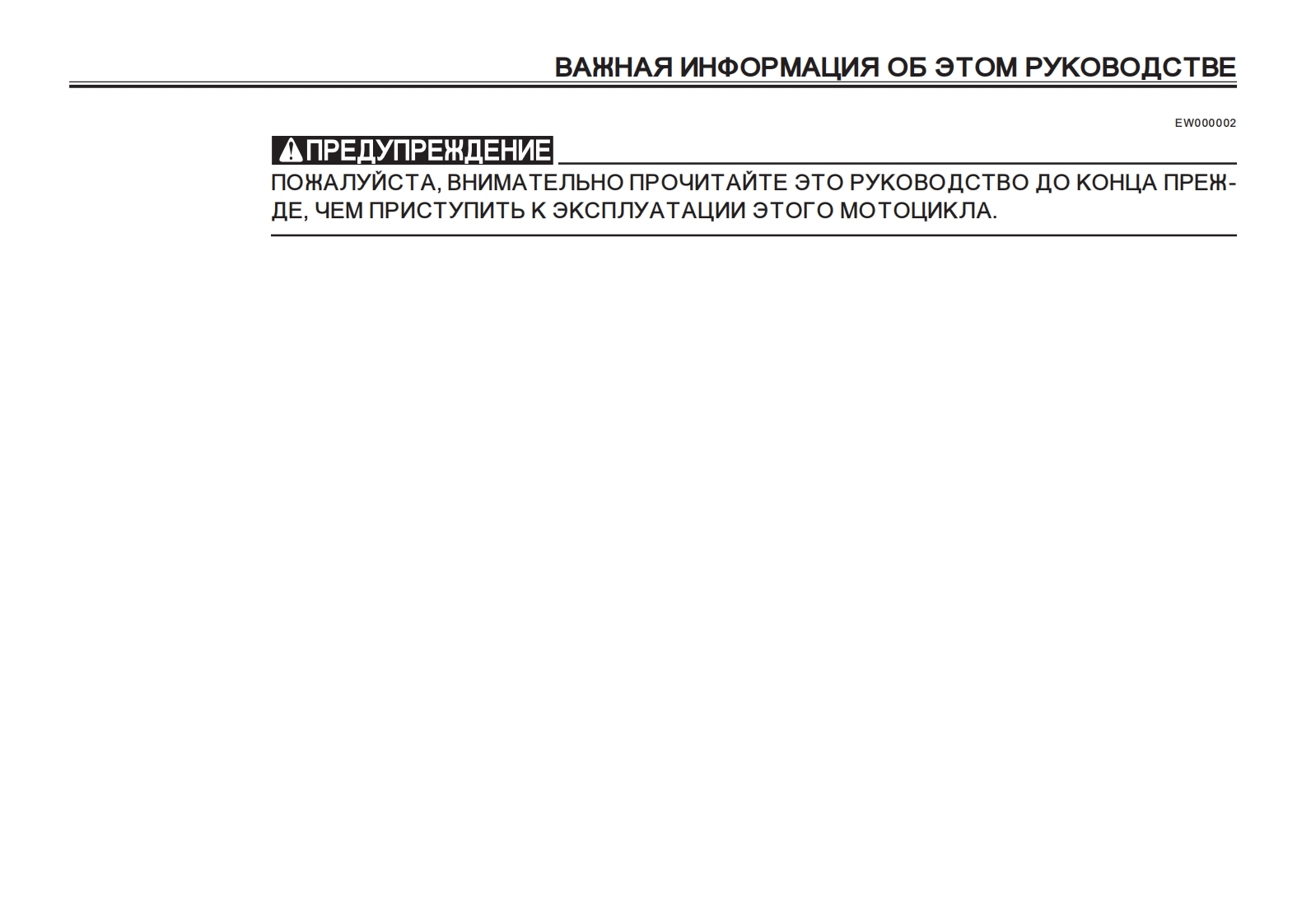 ВАЖНАЯ ИНФОРМАЦИЯ ОБ ЭТОМ РУКОВОДСТВЕ

EW000002

ПРЕДУПРЕЖДЕНИЕ

ПОЖАЛУЙСТА, ВНИМАТЕЛЬНО ПРОЧИТАЙТЕ ЭТО РУКОВОДСТВО ДО КОНЦА ПРЕЖДЕ, ЧЕМ ПРИСТУПИТЬ К ЭКСПЛУАТАЦИИ ЭТОГО МОТОЦИКЛА.